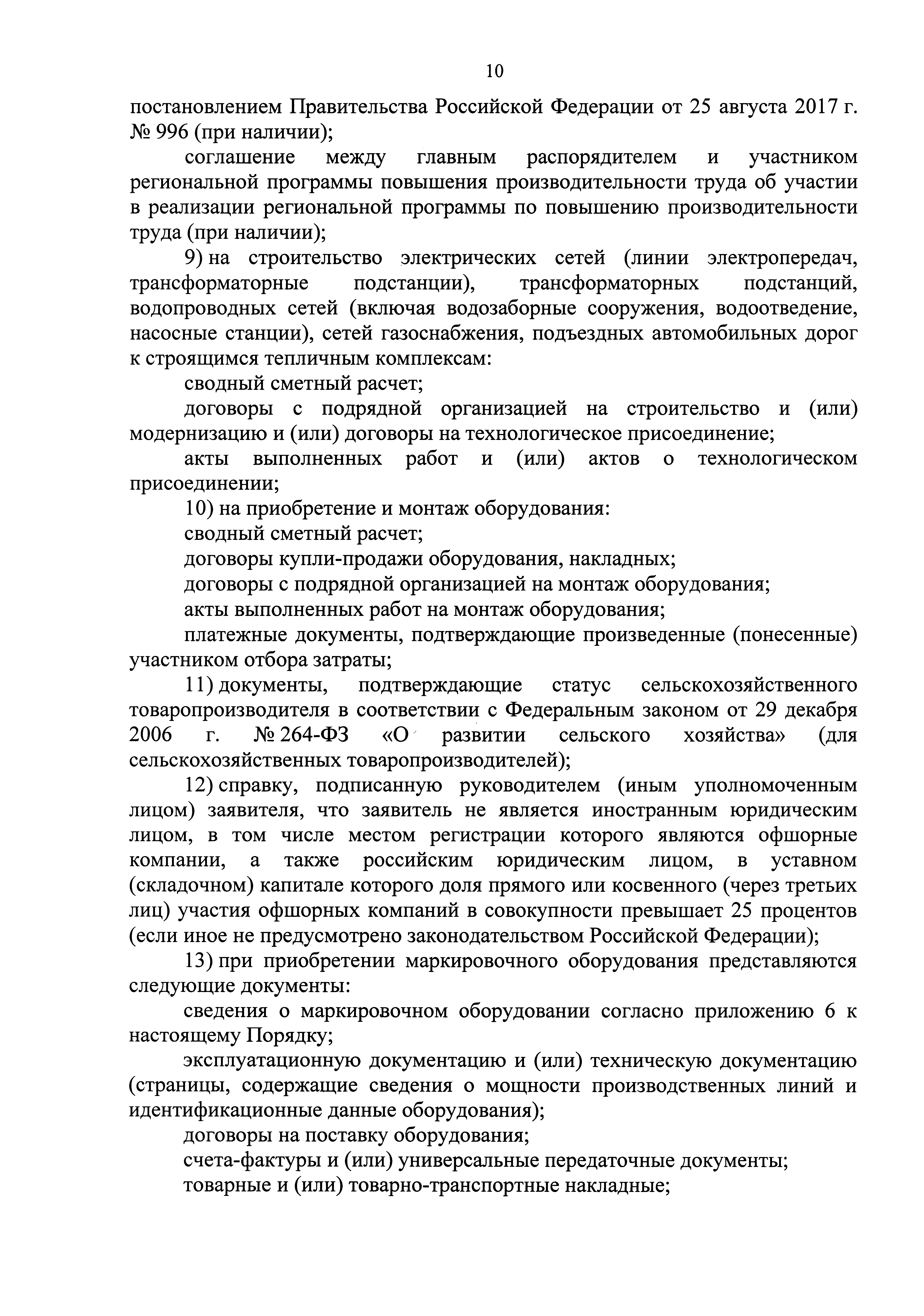 10

постановлением Правительства Российской Федерации от 25 августа 2017 г. № 996 (при наличии);

соглашение между главным распорядителем и участником региональной программы повышения производительности труда об участии в реализации региональной программы по повышению производительности труда (при наличии);

9) на строительство электрических сетей (линии электропередач, трансформаторные подстанции), трансформаторных подстанций, водопроводных сетей (включая водозаборные сооружения, водоотведение, насосные станции), сетей газоснабжения, подъездных автомобильных дорог к строящимся тепличным комплексам:

сводный сметный расчет;

договоры с подрядной организацией на строительство и (или) модернизацию и (или) договоры на технологическое присоединение;

акты выполненных работ и (или) актов о технологическом присоединении;

10) на приобретение и монтаж оборудования:

сводный сметный расчет;

договоры купли-продажи оборудования, накладных;

договоры с подрядной организацией на монтаж оборудования;

акты выполненных работ на монтаж оборудования;

платежные документы, подтверждающие произведенные (понесенные) участником отбора затраты;

11) документы, подтверждающие статус сельскохозяйственного товаропроизводителя в соответствии с Федеральным законом от 29 декабря 2006 г. № 264-ФЗ «О развитии сельского хозяйства» (для сельскохозяйственных товаропроизводителей);

12) справку, подписанную руководителем (иным уполномоченным лицом) заявителя, что заявитель не является иностранным юридическим лицом, в том числе местом регистрации которого являются офшорные компании, а также российским юридическим лицом, в уставном (складочном) капитале которого доля прямого или косвенного (через третьих лиц) участия офшорных компаний в совокупности превышает 25 процентов (если иное не предусмотрено законодательством Российской Федерации);

13) при приобретении маркировочного оборудования представляются следующие документы:

сведения о маркировочном оборудовании согласно приложению 6 к настоящему Порядку;

эксплуатационную документацию и (или) техническую документацию (страницы, содержащие сведения о мощности производственных линий и идентификационные данные оборудования);

договоры на поставку оборудования;

счета-фактуры и (или) универсальные передаточные документы;

товарные и (или) товарно-транспортные накладные;